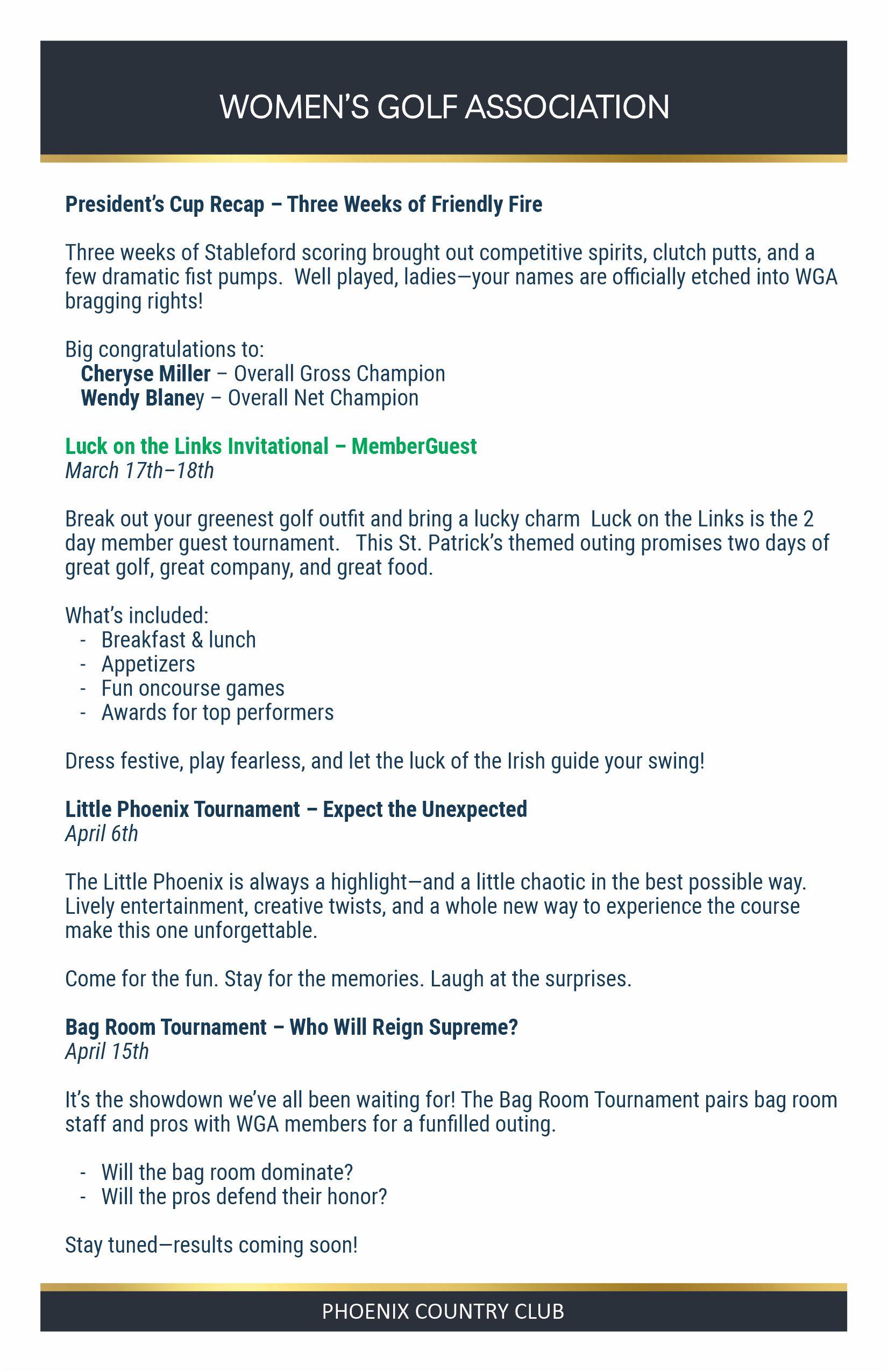 WOMEN'S GOLF ASSOCIATION

President's Cup Recap – Three Weeks of Friendly Fire

Three weeks of Stableford scoring brought out competitive spirits, clutch putts, and a few dramatic fist pumps. Well played, ladies—your names are officially etched into WGA bragging rights!

Big congratulations to:
Cheryse Miller – Overall Gross Champion
Wendy Blaney – Overall Net Champion

Luck on the Links Invitational – MemberGuest
March 17th–18th

Break out your greenest golf outfit and bring a lucky charm Luck on the Links is the 2 day member guest tournament. This St. Patrick's themed outing promises two days of great golf, great company, and great food.

What's included:
- Breakfast & lunch
- Appetizers
- Fun oncourse games
- Awards for top performers

Dress festive, play fearless, and let the luck of the Irish guide your swing!

Little Phoenix Tournament – Expect the Unexpected
April 6th

The Little Phoenix is always a highlight—and a little chaotic in the best possible way. Lively entertainment, creative twists, and a whole new way to experience the course make this one unforgettable.

Come for the fun. Stay for the memories. Laugh at the surprises.

Bag Room Tournament – Who Will Reign Supreme?
April 15th

It's the showdown we've all been waiting for! The Bag Room Tournament pairs bag room staff and pros with WGA members for a funfilled outing.

- Will the bag room dominate?
- Will the pros defend their honor?

Stay tuned—results coming soon!

PHOENIX COUNTRY CLUB